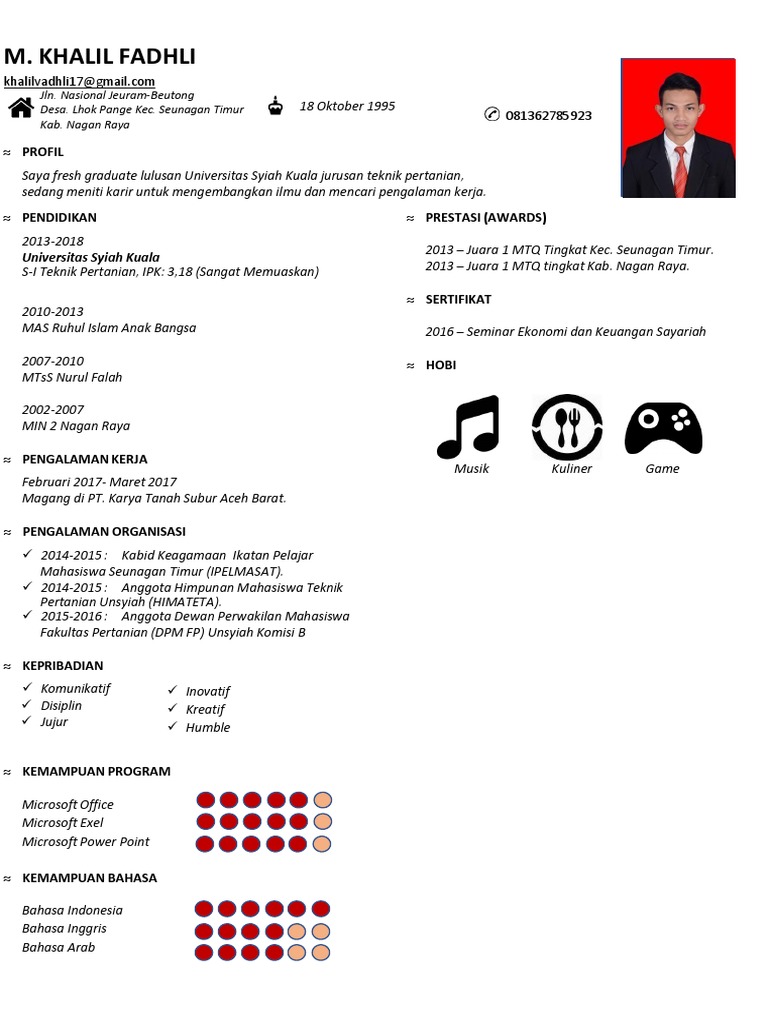 M. KHALIL FADHLI

khalilvadhli17@gmail.com

Jln. Nasional Jeuram-Beutong
Desa. Lhok Pange Kec. Seunagan Timur
Kab. Nagan Raya

18 Oktober 1995

081362785923

≈ PROFIL

Saya fresh graduate lulusan Universitas Syiah Kuala jurusan teknik pertanian, sedang meniti karir untuk mengembangkan ilmu dan mencari pengalaman kerja.

≈ PENDIDIKAN

2013-2018
Universitas Syiah Kuala
S-I Teknik Pertanian, IPK: 3,18 (Sangat Memuaskan)

2010-2013
MAS Ruhul Islam Anak Bangsa

2007-2010
MTsS Nurul Falah

2002-2007
MIN 2 Nagan Raya

≈ PENGALAMAN KERJA

Februari 2017- Maret 2017
Magang di PT. Karya Tanah Subur Aceh Barat.

≈ PENGALAMAN ORGANISASI

✓ 2014-2015 : Kabid Keagamaan Ikatan Pelajar Mahasiswa Seunagan Timur (IPELMASAT).
✓ 2014-2015 : Anggota Himpunan Mahasiswa Teknik Pertanian Unsyiah (HIMATETA).
✓ 2015-2016 : Anggota Dewan Perwakilan Mahasiswa Fakultas Pertanian (DPM FP) Unsyiah Komisi B

≈ KEPRIBADIAN

✓ Komunikatif
✓ Disiplin
✓ Jujur
✓ Inovatif
✓ Kreatif
✓ Humble

≈ KEMAMPUAN PROGRAM

Microsoft Office
Microsoft Exel
Microsoft Power Point

≈ KEMAMPUAN BAHASA

Bahasa Indonesia
Bahasa Inggris
Bahasa Arab

≈ PRESTASI (AWARDS)

2013 – Juara 1 MTQ Tingkat Kec. Seunagan Timur.
2013 – Juara 1 MTQ tingkat Kab. Nagan Raya.

≈ SERTIFIKAT

2016 – Seminar Ekonomi dan Keuangan Sayariah

≈ HOBI

Musik
Kuliner
Game